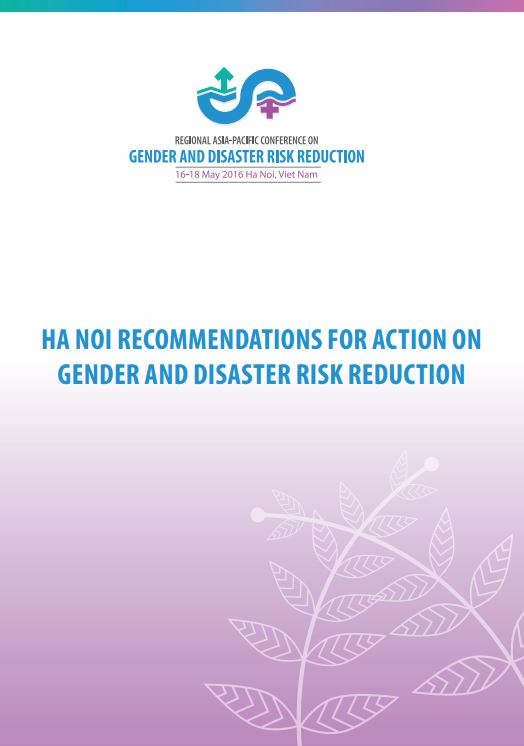 REGIONAL ASIA-PACIFIC CONFERENCE ON
GENDER AND DISASTER RISK REDUCTION
16-18 May 2016 Ha Noi, Viet Nam

HA NOI RECOMMENDATIONS FOR ACTION ON GENDER AND DISASTER RISK REDUCTION